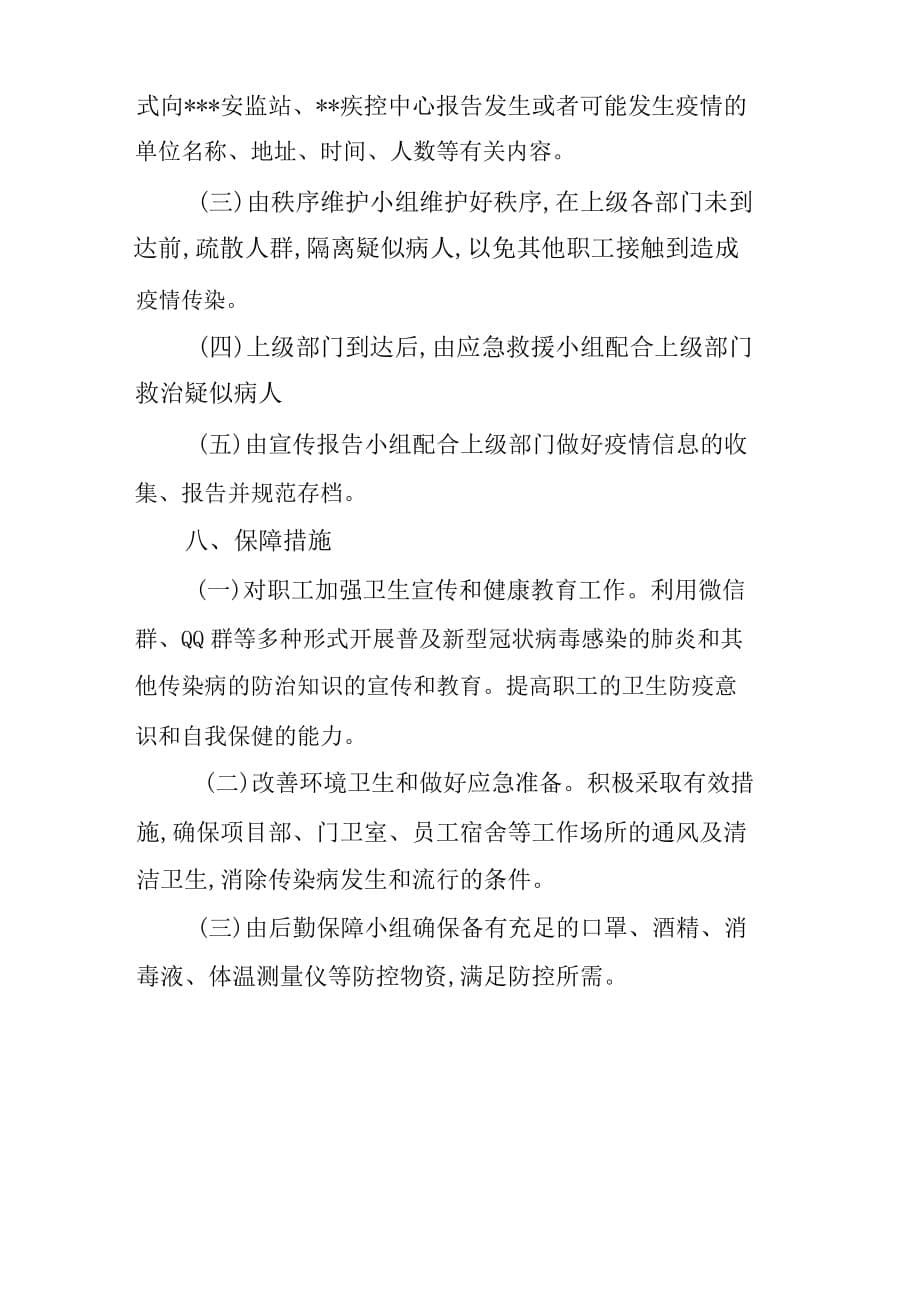 式向***安监站、**疾控中心报告发生或者可能发生疫情的单位名称、地址、时间、人数等有关内容。

(三)由秩序维护小组维护好秩序,在上级各部门未到达前,疏散人群,隔离疑似病人,以免其他职工接触到造成疫情传染。

(四)上级部门到达后,由应急救援小组配合上级部门救治疑似病人

(五)由宣传报告小组配合上级部门做好疫情信息的收集、报告并规范存档。

八、保障措施

(一)对职工加强卫生宣传和健康教育工作。利用微信群、QQ 群等多种形式开展普及新型冠状病毒感染的肺炎和其他传染病的防治知识的宣传和教育。提高职工的卫生防疫意识和自我保健的能力。

(二)改善环境卫生和做好应急准备。积极采取有效措施,确保项目部、门卫室、员工宿舍等工作场所的通风及清洁卫生,消除传染病发生和流行的条件。

(三)由后勤保障小组确保备有充足的口罩、酒精、消毒液、体温测量仪等防控物资,满足防控所需。